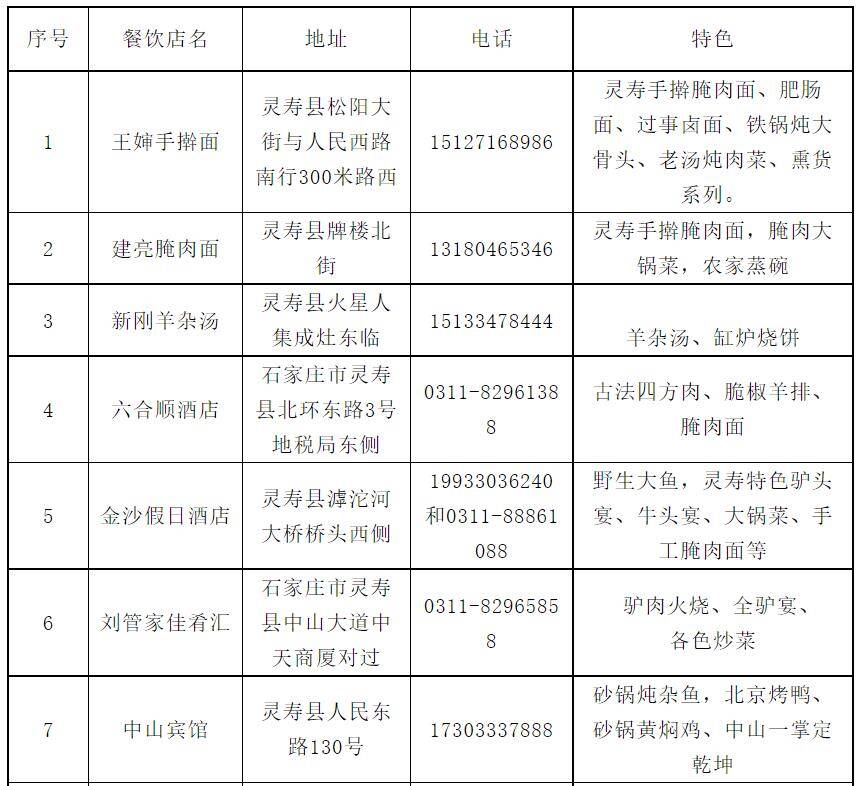 | 序号 | 餐饮店名 | 地址 | 电话 | 特色 |
|---|---|---|---|---|
| 1 | 王婶手擀面 | 灵寿县松阳大街与人民西路南行300米路西 | 15127168986 | 灵寿手擀腌肉面、肥肠面、过事卤面、铁锅炖大骨头、老汤炖肉菜、熏货系列。 |
| 2 | 建亮腌肉面 | 灵寿县牌楼北街 | 13180465346 | 灵寿手擀腌肉面，腌肉大锅菜，农家蒸碗 |
| 3 | 新刚羊杂汤 | 灵寿县火星人集成灶东临 | 15133478444 | 羊杂汤、缸炉烧饼 |
| 4 | 六合顺酒店 | 石家庄市灵寿县北环东路3号地税局东侧 | 0311-82961388 | 古法四方肉、脆椒羊排、腌肉面 |
| 5 | 金沙假日酒店 | 灵寿县滹沱河大桥桥头西侧 | 19933036240和0311-88861088 | 野生大鱼，灵寿特色驴头宴、牛头宴、大锅菜、手工腌肉面等 |
| 6 | 刘管家佳肴汇 | 石家庄市灵寿县中山大道中天商厦对过 | 0311-82965858 | 驴肉火烧、全驴宴、各色炒菜 |
| 7 | 中山宾馆 | 灵寿县人民东路130号 | 17303337888 | 砂锅炖杂鱼，北京烤鸭、砂锅黄焖鸡、中山一掌定乾坤 |